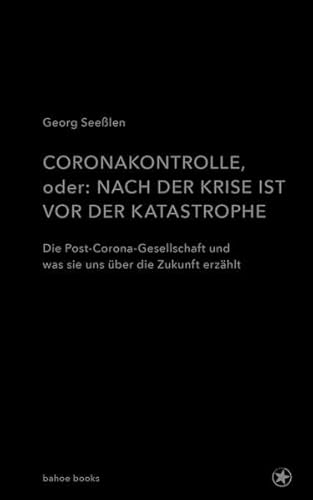 Georg Seeßlen

CORONAKONTROLLE, oder: NACH DER KRISE IST VOR DER KATASTROPHE

Die Post-Corona-Gesellschaft und was sie uns über die Zukunft erzählt

bahoe books